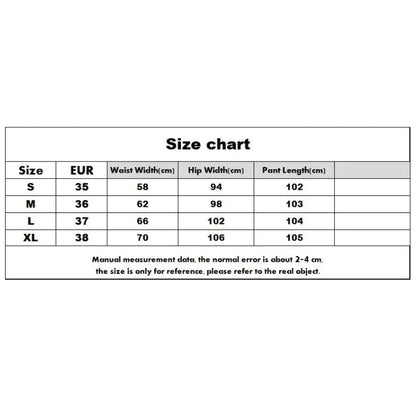 Size chart

| Size | EUR | Waist Width(cm) | Hip Width(cm) | Pant Length(cm) | |
|---|---|---|---|---|---|
| S | 35 | 58 | 94 | 102 | |
| M | 36 | 62 | 98 | 103 | |
| L | 37 | 66 | 102 | 104 | |
| XL | 38 | 70 | 106 | 105 | |

Manual measurement data, the normal error is about 2-4 cm, the size is only for reference, please refer to the real object.